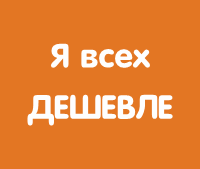 Я всех
ДЕШЕВЛЕ